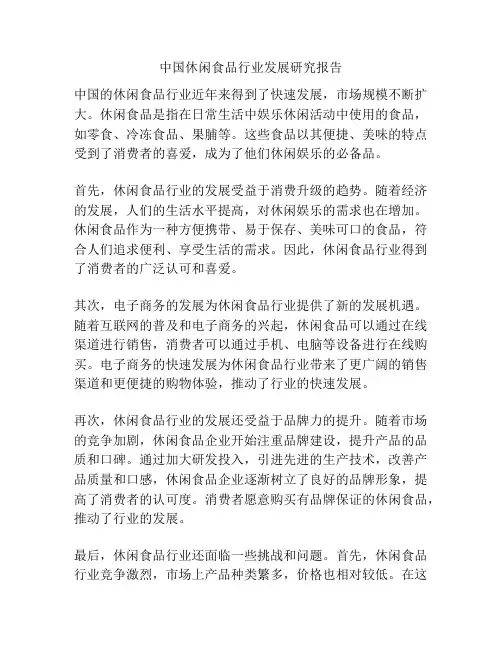 中国休闲食品行业发展研究报告

中国的休闲食品行业近年来得到了快速发展，市场规模不断扩大。休闲食品是指在日常生活中娱乐休闲活动中使用的食品，如零食、冷冻食品、果脯等。这些食品以其便捷、美味的特点受到了消费者的喜爱，成为了他们休闲娱乐的必备品。

首先，休闲食品行业的发展受益于消费升级的趋势。随着经济的发展，人们的生活水平提高，对休闲娱乐的需求也在增加。休闲食品作为一种方便携带、易于保存、美味可口的食品，符合人们追求便利、享受生活的需求。因此，休闲食品行业得到了消费者的广泛认可和喜爱。

其次，电子商务的发展为休闲食品行业提供了新的发展机遇。随着互联网的普及和电子商务的兴起，休闲食品可以通过在线渠道进行销售，消费者可以通过手机、电脑等设备进行在线购买。电子商务的快速发展为休闲食品行业带来了更广阔的销售渠道和更便捷的购物体验，推动了行业的快速发展。

再次，休闲食品行业的发展还受益于品牌力的提升。随着市场的竞争加剧，休闲食品企业开始注重品牌建设，提升产品的品质和口碑。通过加大研发投入，引进先进的生产技术，改善产品质量和口感，休闲食品企业逐渐树立了良好的品牌形象，提高了消费者的认可度。消费者愿意购买有品牌保证的休闲食品，推动了行业的发展。

最后，休闲食品行业还面临一些挑战和问题。首先，休闲食品行业竞争激烈，市场上产品种类繁多，价格也相对较低。在这